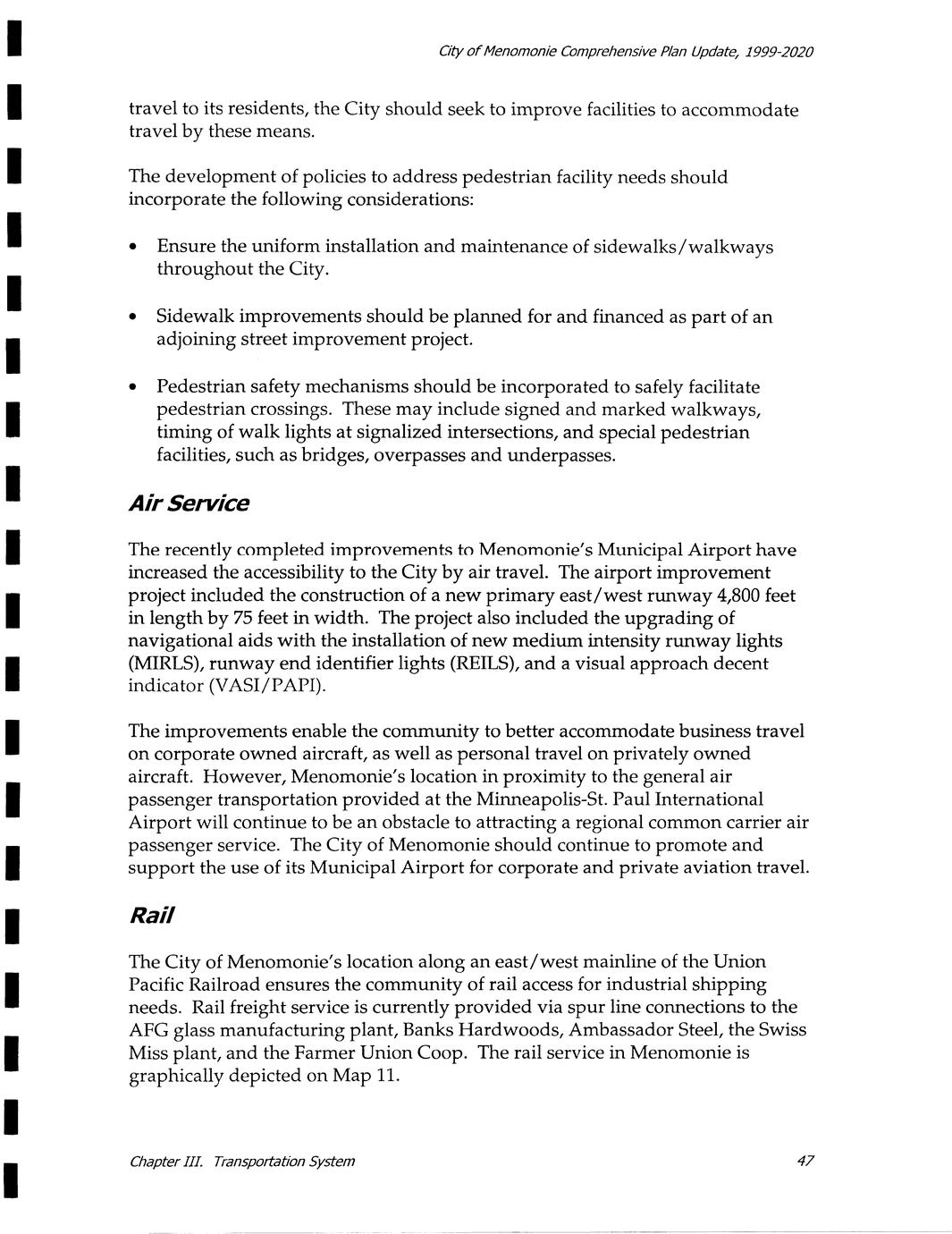 City of Menomonie Comprehensive Plan Update, 1999-2020

travel to its residents, the City should seek to improve facilities to accommodate travel by these means.

The development of policies to address pedestrian facility needs should incorporate the following considerations:

• Ensure the uniform installation and maintenance of sidewalks/walkways throughout the City.

• Sidewalk improvements should be planned for and financed as part of an adjoining street improvement project.

• Pedestrian safety mechanisms should be incorporated to safely facilitate pedestrian crossings. These may include signed and marked walkways, timing of walk lights at signalized intersections, and special pedestrian facilities, such as bridges, overpasses and underpasses.

Air Service

The recently completed improvements to Menomonie's Municipal Airport have increased the accessibility to the City by air travel. The airport improvement project included the construction of a new primary east/west runway 4,800 feet in length by 75 feet in width. The project also included the upgrading of navigational aids with the installation of new medium intensity runway lights (MIRLS), runway end identifier lights (REILS), and a visual approach decent indicator (VASI/PAPI).

The improvements enable the community to better accommodate business travel on corporate owned aircraft, as well as personal travel on privately owned aircraft. However, Menomonie's location in proximity to the general air passenger transportation provided at the Minneapolis-St. Paul International Airport will continue to be an obstacle to attracting a regional common carrier air passenger service. The City of Menomonie should continue to promote and support the use of its Municipal Airport for corporate and private aviation travel.

Rail

The City of Menomonie's location along an east/west mainline of the Union Pacific Railroad ensures the community of rail access for industrial shipping needs. Rail freight service is currently provided via spur line connections to the AFG glass manufacturing plant, Banks Hardwoods, Ambassador Steel, the Swiss Miss plant, and the Farmer Union Coop. The rail service in Menomonie is graphically depicted on Map 11.

Chapter III. Transportation System

47